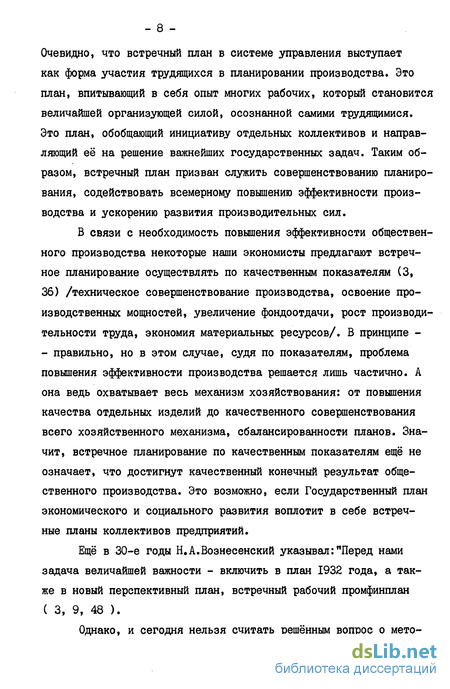 - 8 -

Очевидно, что встречный план в системе управления выступает как форма участия трудящихся в планировании производства. Это план, впитывающий в себя опыт многих рабочих, который становится величайшей организующей силой, осознанной самими трудящимися. Это план, обобщающий инициативу отдельных коллективов и направляющий её на решение важнейших государственных задач. Таким образом, встречный план призван служить совершенствованию планирования, содействовать всемерному повышению эффективности производства и ускорению развития производительных сил.

В связи с необходимость повышения эффективности общественного производства некоторые наши экономисты предлагают встречное планирование осуществлять по качественным показателям (3, 36) /техническое совершенствование производства, освоение производственных мощностей, увеличение фондоотдачи, рост производительности труда, экономия материальных ресурсов/. В принципе - - правильно, но в этом случае, судя по показателям, проблема повышения эффективности производства решается лишь частично. А она ведь охватывает весь механизм хозяйствования: от повышения качества отдельных изделий до качественного совершенствования всего хозяйственного механизма, сбалансированности планов. Значит, встречное планирование по качественным показателям ещё не означает, что достигнут качественный конечный результат общественного производства. Это возможно, если Государственный план экономического и социального развития воплотит в себе встречные планы коллективов предприятий.

Ещё в 30-е годы Н.А.Вознесенский указывал:"Перед нами задача величайшей важности - включить в план 1932 года, а также в новый перспективный план, встречный рабочий промфинплан ( 3, 9, 48 ).

Однако, и сегодня нельзя считать решённым вопрос о мето-

dsLib.net
библиотека диссертаций